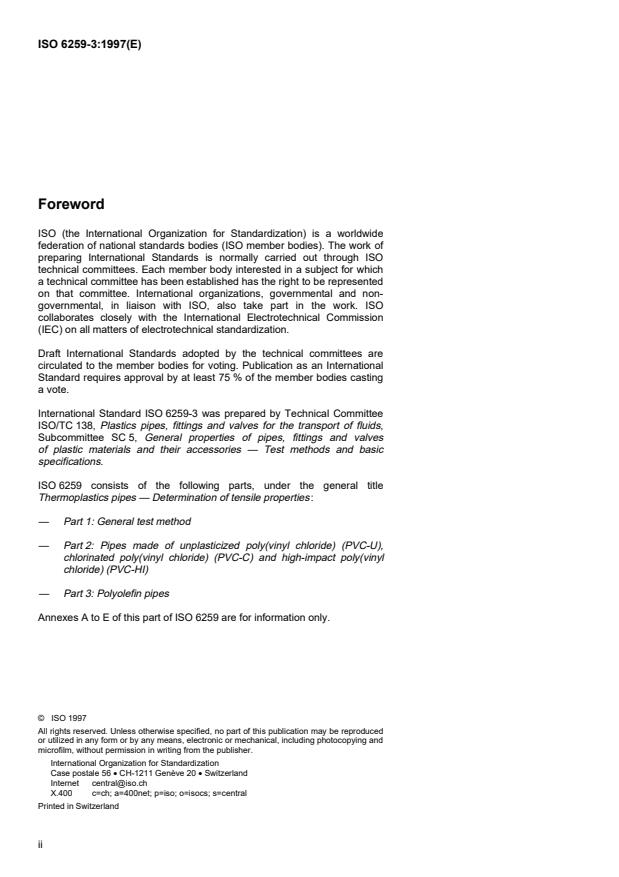 ISO 6259-3:1997(E)

Foreword

ISO (the International Organization for Standardization) is a worldwide federation of national standards bodies (ISO member bodies). The work of preparing International Standards is normally carried out through ISO technical committees. Each member body interested in a subject for which a technical committee has been established has the right to be represented on that committee. International organizations, governmental and non-governmental, in liaison with ISO, also take part in the work. ISO collaborates closely with the International Electrotechnical Commission (IEC) on all matters of electrotechnical standardization.

Draft International Standards adopted by the technical committees are circulated to the member bodies for voting. Publication as an International Standard requires approval by at least 75 % of the member bodies casting a vote.

International Standard ISO 6259-3 was prepared by Technical Committee ISO/TC 138, Plastics pipes, fittings and valves for the transport of fluids, Subcommittee SC 5, General properties of pipes, fittings and valves of plastic materials and their accessories — Test methods and basic specifications.

ISO 6259 consists of the following parts, under the general title Thermoplastics pipes — Determination of tensile properties:

— Part 1: General test method

— Part 2: Pipes made of unplasticized poly(vinyl chloride) (PVC-U), chlorinated poly(vinyl chloride) (PVC-C) and high-impact poly(vinyl chloride) (PVC-HI)

— Part 3: Polyolefin pipes

Annexes A to E of this part of ISO 6259 are for information only.

© ISO 1997
All rights reserved. Unless otherwise specified, no part of this publication may be reproduced or utilized in any form or by any means, electronic or mechanical, including photocopying and microfilm, without permission in writing from the publisher.
International Organization for Standardization
Case postale 56 • CH-1211 Genève 20 • Switzerland
Internet central@iso.ch
X.400 c=ch; a=400net; p=iso; o=isocs; s=central
Printed in Switzerland

ii